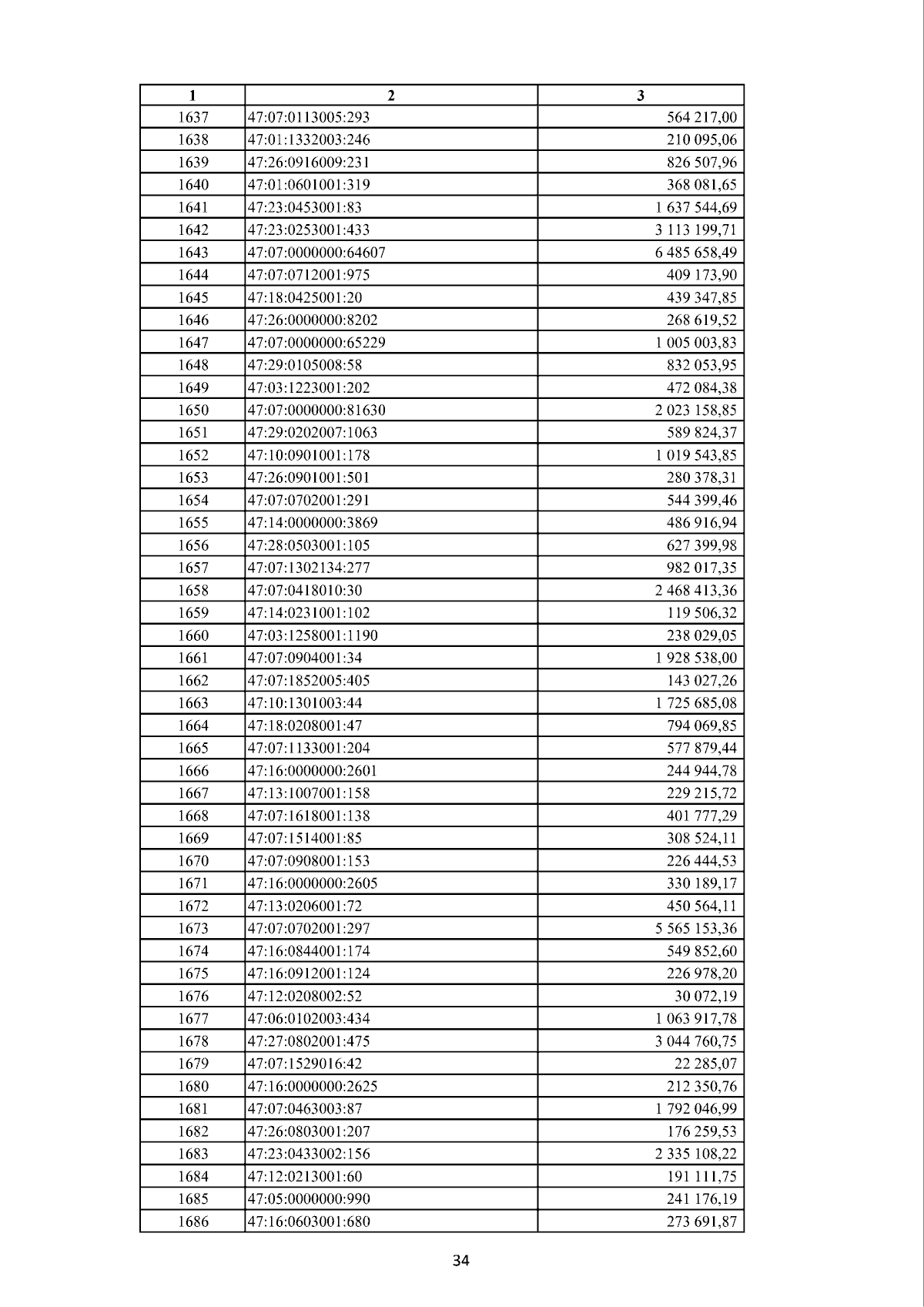 | 1 | 2 | 3 |
|---|---|---|
| 1637 | 47:07:0113005:293 | 564 217,00 |
| 1638 | 47:01:1332003:246 | 210 095,06 |
| 1639 | 47:26:0916009:231 | 826 507,96 |
| 1640 | 47:01:0601001:319 | 368 081,65 |
| 1641 | 47:23:0453001:83 | 1 637 544,69 |
| 1642 | 47:23:0253001:433 | 3 113 199,71 |
| 1643 | 47:07:0000000:64607 | 6 485 658,49 |
| 1644 | 47:07:0712001:975 | 409 173,90 |
| 1645 | 47:18:0425001:20 | 439 347,85 |
| 1646 | 47:26:0000000:8202 | 268 619,52 |
| 1647 | 47:07:0000000:65229 | 1 005 003,83 |
| 1648 | 47:29:0105008:58 | 832 053,95 |
| 1649 | 47:03:1223001:202 | 472 084,38 |
| 1650 | 47:07:0000000:81630 | 2 023 158,85 |
| 1651 | 47:29:0202007:1063 | 589 824,37 |
| 1652 | 47:10:0901001:178 | 1 019 543,85 |
| 1653 | 47:26:0901001:501 | 280 378,31 |
| 1654 | 47:07:0702001:291 | 544 399,46 |
| 1655 | 47:14:0000000:3869 | 486 916,94 |
| 1656 | 47:28:0503001:105 | 627 399,98 |
| 1657 | 47:07:1302134:277 | 982 017,35 |
| 1658 | 47:07:0418010:30 | 2 468 413,36 |
| 1659 | 47:14:0231001:102 | 119 506,32 |
| 1660 | 47:03:1258001:1190 | 238 029,05 |
| 1661 | 47:07:0904001:34 | 1 928 538,00 |
| 1662 | 47:07:1852005:405 | 143 027,26 |
| 1663 | 47:10:1301003:44 | 1 725 685,08 |
| 1664 | 47:18:0208001:47 | 794 069,85 |
| 1665 | 47:07:1133001:204 | 577 879,44 |
| 1666 | 47:16:0000000:2601 | 244 944,78 |
| 1667 | 47:13:1007001:158 | 229 215,72 |
| 1668 | 47:07:1618001:138 | 401 777,29 |
| 1669 | 47:07:1514001:85 | 308 524,11 |
| 1670 | 47:07:0908001:153 | 226 444,53 |
| 1671 | 47:16:0000000:2605 | 330 189,17 |
| 1672 | 47:13:0206001:72 | 450 564,11 |
| 1673 | 47:07:0702001:297 | 5 565 153,36 |
| 1674 | 47:16:0844001:174 | 549 852,60 |
| 1675 | 47:16:0912001:124 | 226 978,20 |
| 1676 | 47:12:0208002:52 | 30 072,19 |
| 1677 | 47:06:0102003:434 | 1 063 917,78 |
| 1678 | 47:27:0802001:475 | 3 044 760,75 |
| 1679 | 47:07:1529016:42 | 22 285,07 |
| 1680 | 47:16:0000000:2625 | 212 350,76 |
| 1681 | 47:07:0463003:87 | 1 792 046,99 |
| 1682 | 47:26:0803001:207 | 176 259,53 |
| 1683 | 47:23:0433002:156 | 2 335 108,22 |
| 1684 | 47:12:0213001:60 | 191 111,75 |
| 1685 | 47:05:0000000:990 | 241 176,19 |
| 1686 | 47:16:0603001:680 | 273 691,87 |

34